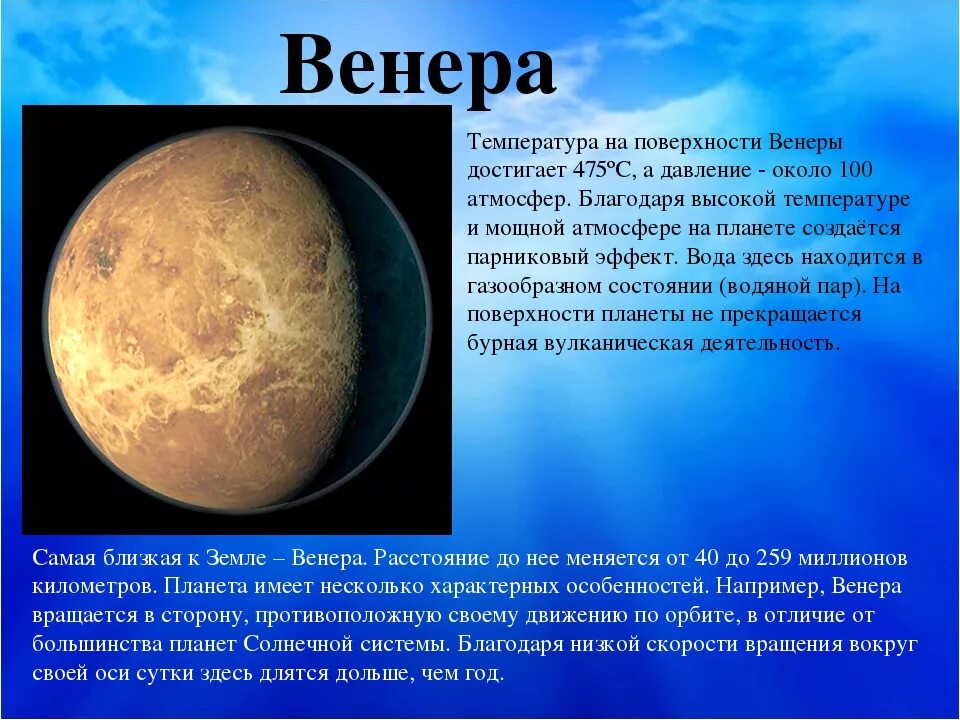 Венера

Температура на поверхности Венеры достигает 475ºС, а давление - около 100 атмосфер. Благодаря высокой температуре и мощной атмосфере на планете создаётся парниковый эффект. Вода здесь находится в газообразном состоянии (водяной пар). На поверхности планеты не прекращается бурная вулканическая деятельность.

Самая близкая к Земле – Венера. Расстояние до нее меняется от 40 до 259 миллионов километров. Планета имеет несколько характерных особенностей. Например, Венера вращается в сторону, противоположную своему движению по орбите, в отличие от большинства планет Солнечной системы. Благодаря низкой скорости вращения вокруг своей оси сутки здесь длятся дольше, чем год.